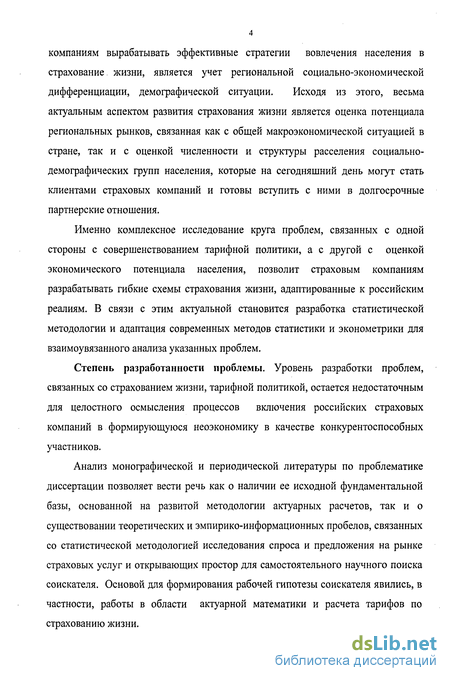 4

компаниям вырабатывать эффективные стратегии вовлечения населения в страхование жизни, является учет региональной социально-экономической дифференциации, демографической ситуации. Исходя из этого, весьма актуальным аспектом развития страхования жизни является оценка потенциала региональных рынков, связанная как с общей макроэкономической ситуацией в стране, так и с оценкой численности и структуры расселения социально-демографических групп населения, которые на сегодняшний день могут стать клиентами страховых компаний и готовы вступить с ними в долгосрочные партнерские отношения.

Именно комплексное исследование круга проблем, связанных с одной стороны с совершенствованием тарифной политики, а с другой с оценкой экономического потенциала населения, позволит страховым компаниям разрабатывать гибкие схемы страхования жизни, адаптированные к российским реалиям. В связи с этим актуальной становится разработка статистической методологии и адаптация современных методов статистики и эконометрики для взаимоувязанного анализа указанных проблем.

Степень разработанности проблемы. Уровень разработки проблем, связанных со страхованием жизни, тарифной политикой, остается недостаточным для целостного осмысления процессов включения российских страховых компаний в формирующуюся неоэкономику в качестве конкурентоспособных участников.

Анализ монографической и периодической литературы по проблематике диссертации позволяет вести речь как о наличии ее исходной фундаментальной базы, основанной на развитой методологии актуарных расчетов, так и о существовании теоретических и эмпирико-информационных пробелов, связанных со статистической методологией исследования спроса и предложения на рынке страховых услуг и открывающих простор для самостоятельного научного поиска соискателя. Основой для формирования рабочей гипотезы соискателя явились, в частности, работы в области актуарной математики и расчета тарифов по страхованию жизни.

dsLib.net
библиотека диссертаций